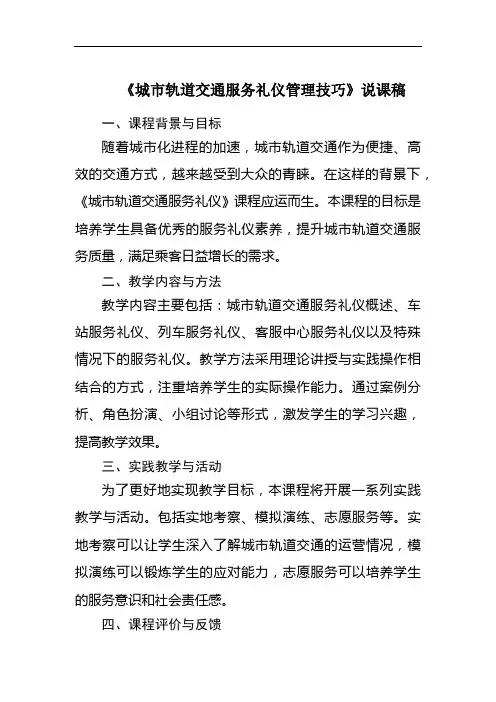 《城市轨道交通服务礼仪管理技巧》说课稿

一、课程背景与目标

随着城市化进程的加速，城市轨道交通作为便捷、高效的交通方式，越来越受到大众的青睐。在这样的背景下，《城市轨道交通服务礼仪》课程应运而生。本课程的目标是培养学生具备优秀的服务礼仪素养，提升城市轨道交通服务质量，满足乘客日益增长的需求。

二、教学内容与方法

教学内容主要包括：城市轨道交通服务礼仪概述、车站服务礼仪、列车服务礼仪、客服中心服务礼仪以及特殊情况下的服务礼仪。教学方法采用理论讲授与实践操作相结合的方式，注重培养学生的实际操作能力。通过案例分析、角色扮演、小组讨论等形式，激发学生的学习兴趣，提高教学效果。

三、实践教学与活动

为了更好地实现教学目标，本课程将开展一系列实践教学与活动。包括实地考察、模拟演练、志愿服务等。实地考察可以让学生深入了解城市轨道交通的运营情况，模拟演练可以锻炼学生的应对能力，志愿服务可以培养学生的服务意识和社会责任感。

四、课程评价与反馈